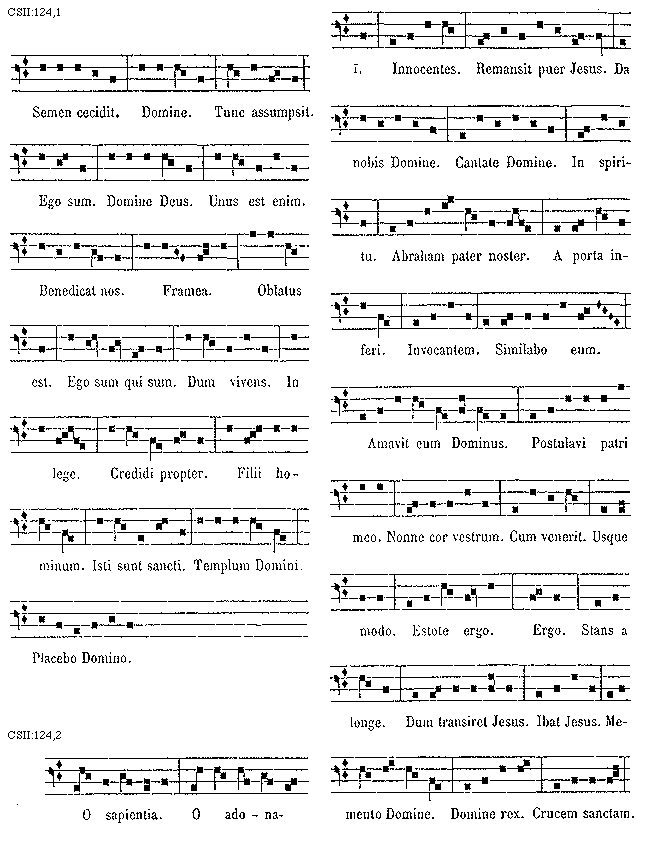 CSII:124,1

Semen cecidit. Domine. Tunc assumpsit.

Ego sum. Domine Deus. Unus est enim.

Benedicat nos. Framea. Oblatus

est. Ego sum qui sum. Dum vivens. In

lege. Credidi propter. Filii ho-

minum. Isti sunt sancti. Templum Domini.

Placebo Domino.

CSII:124,2

O sapientia. O ado - na-

i. Innocentes. Remansit puer Jesus. Da

nobis Domine. Cantate Domine. In spiri-

tu. Abraham pater noster. A porta in-

feri. Invocantem. Similabo eum.

Amavit eum Dominus. Postulavi patri

meo. Nonne cor vestrum. Cum venerit. Usque

modo. Estote ergo. Ergo. Stans a

longe. Dum transiret Jesus. Ibat Jesus. Me-

mento Domine. Domine rex. Crucem sanctam.